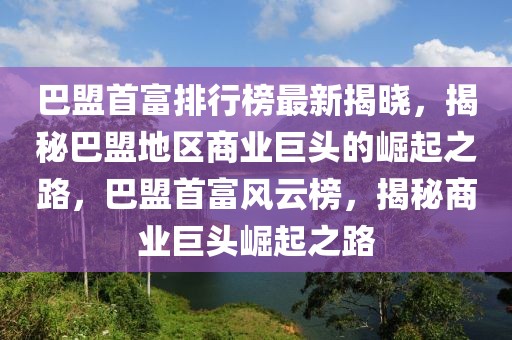 巴盟首富排行榜最新揭晓，揭秘巴盟地区商业巨头的崛起之路，巴盟首富风云榜，揭秘商业巨头崛起之路